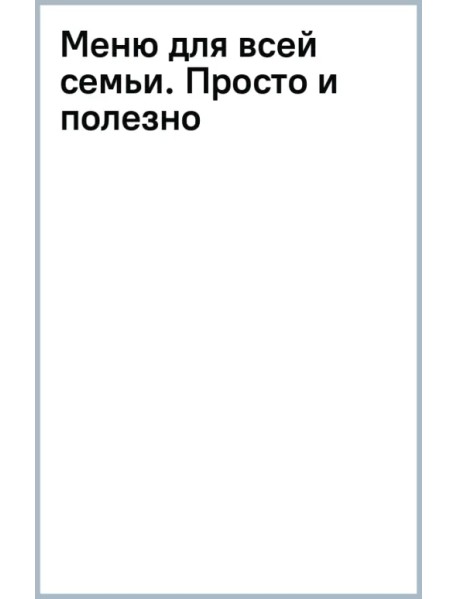 Меню для всей семьи. Просто и полезно